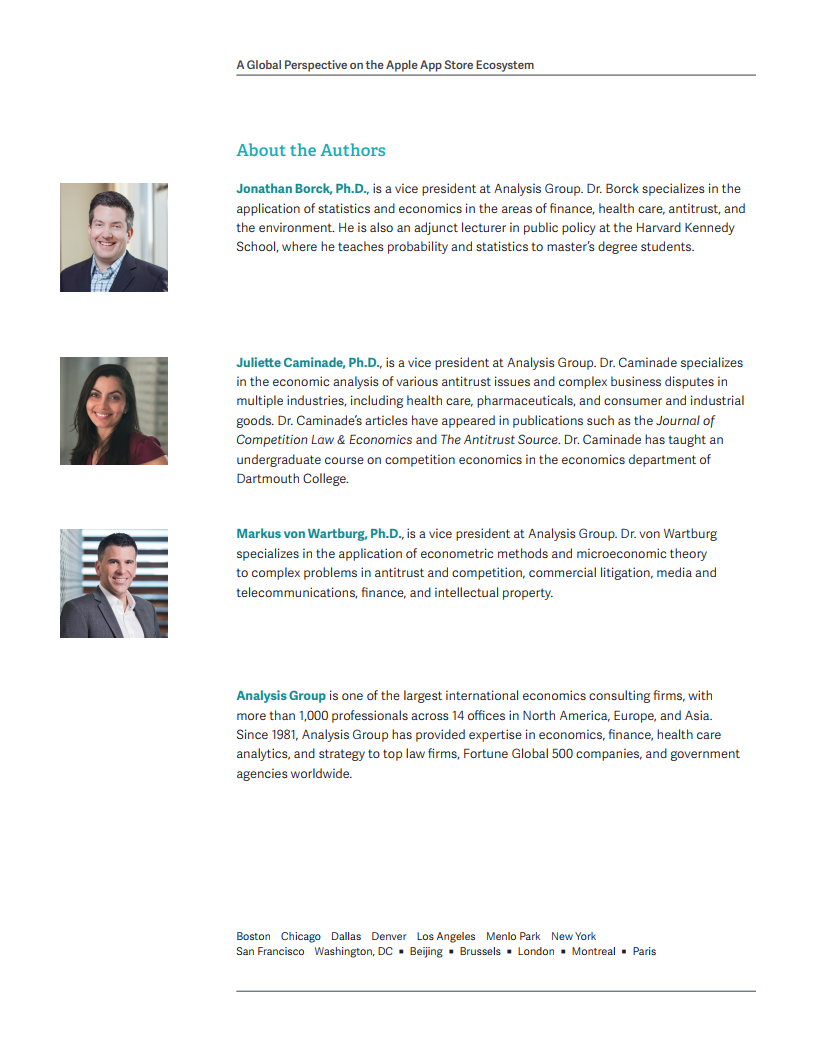 A Global Perspective on the Apple App Store Ecosystem

About the Authors

Jonathan Borck, Ph.D., is a vice president at Analysis Group. Dr. Borck specializes in the application of statistics and economics in the areas of finance, health care, antitrust, and the environment. He is also an adjunct lecturer in public policy at the Harvard Kennedy School, where he teaches probability and statistics to master's degree students.

Juliette Caminade, Ph.D., is a vice president at Analysis Group. Dr. Caminade specializes in the economic analysis of various antitrust issues and complex business disputes in multiple industries, including health care, pharmaceuticals, and consumer and industrial goods. Dr. Caminade's articles have appeared in publications such as the Journal of Competition Law & Economics and The Antitrust Source. Dr. Caminade has taught an undergraduate course on competition economics in the economics department of Dartmouth College.

Markus von Wartburg, Ph.D., is a vice president at Analysis Group. Dr. von Wartburg specializes in the application of econometric methods and microeconomic theory to complex problems in antitrust and competition, commercial litigation, media and telecommunications, finance, and intellectual property.

Analysis Group is one of the largest international economics consulting firms, with more than 1,000 professionals across 14 offices in North America, Europe, and Asia. Since 1981, Analysis Group has provided expertise in economics, finance, health care analytics, and strategy to top law firms, Fortune Global 500 companies, and government agencies worldwide.

Boston Chicago Dallas Denver Los Angeles Menlo Park New York
San Francisco Washington, DC ▪ Beijing ▪ Brussels ▪ London ▪ Montreal ▪ Paris